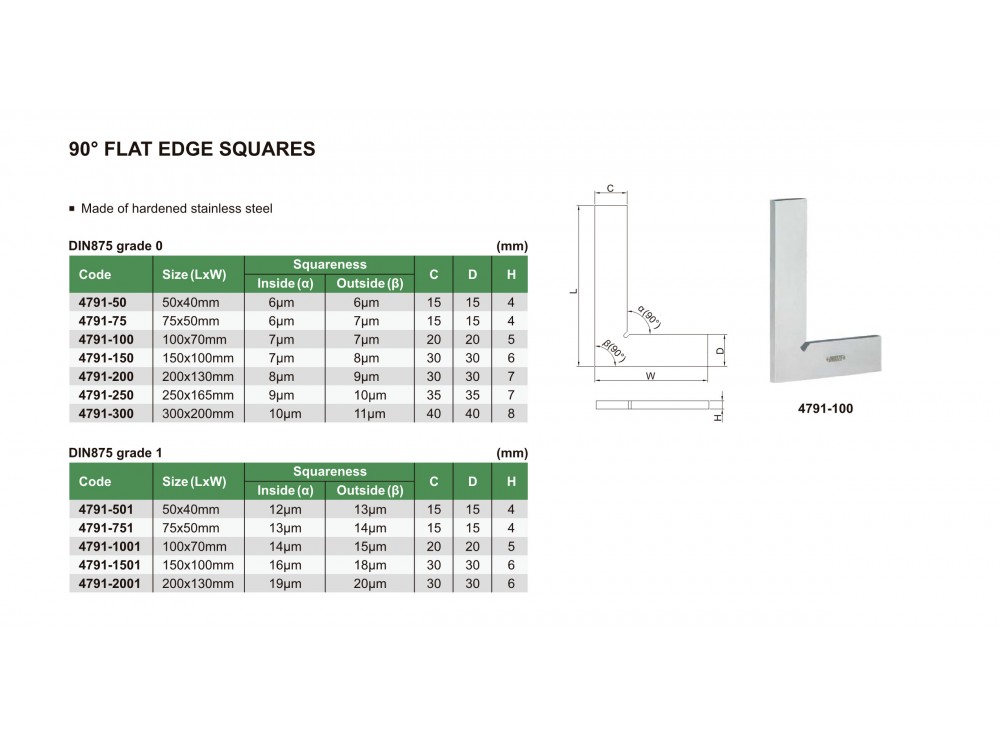 90° FLAT EDGE SQUARES

▪ Made of hardened stainless steel

DIN875 grade 0 (mm)

| Code | Size (LxW) | Squareness Inside (α) | Squareness Outside (β) | C | D | H |
|---|---|---|---|---|---|---|
| 4791-50 | 50x40mm | 6μm | 6μm | 15 | 15 | 4 |
| 4791-75 | 75x50mm | 6μm | 7μm | 15 | 15 | 4 |
| 4791-100 | 100x70mm | 7μm | 7μm | 20 | 20 | 5 |
| 4791-150 | 150x100mm | 7μm | 8μm | 30 | 30 | 6 |
| 4791-200 | 200x130mm | 8μm | 9μm | 30 | 30 | 7 |
| 4791-250 | 250x165mm | 9μm | 10μm | 35 | 35 | 7 |
| 4791-300 | 300x200mm | 10μm | 11μm | 40 | 40 | 8 |

DIN875 grade 1 (mm)

| Code | Size (LxW) | Squareness Inside (α) | Squareness Outside (β) | C | D | H |
|---|---|---|---|---|---|---|
| 4791-501 | 50x40mm | 12μm | 13μm | 15 | 15 | 4 |
| 4791-751 | 75x50mm | 13μm | 14μm | 15 | 15 | 4 |
| 4791-1001 | 100x70mm | 14μm | 15μm | 20 | 20 | 5 |
| 4791-1501 | 150x100mm | 16μm | 18μm | 30 | 30 | 6 |
| 4791-2001 | 200x130mm | 19μm | 20μm | 30 | 30 | 6 |

C
L
α(90°)
β(90°)
D
W
H

INSIZE

4791-100